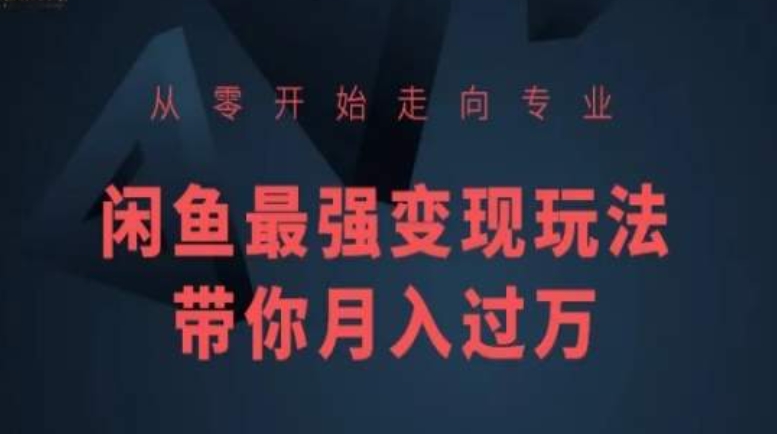 从零开始走向专业

闲鱼最强变现玩法
带你月入过万